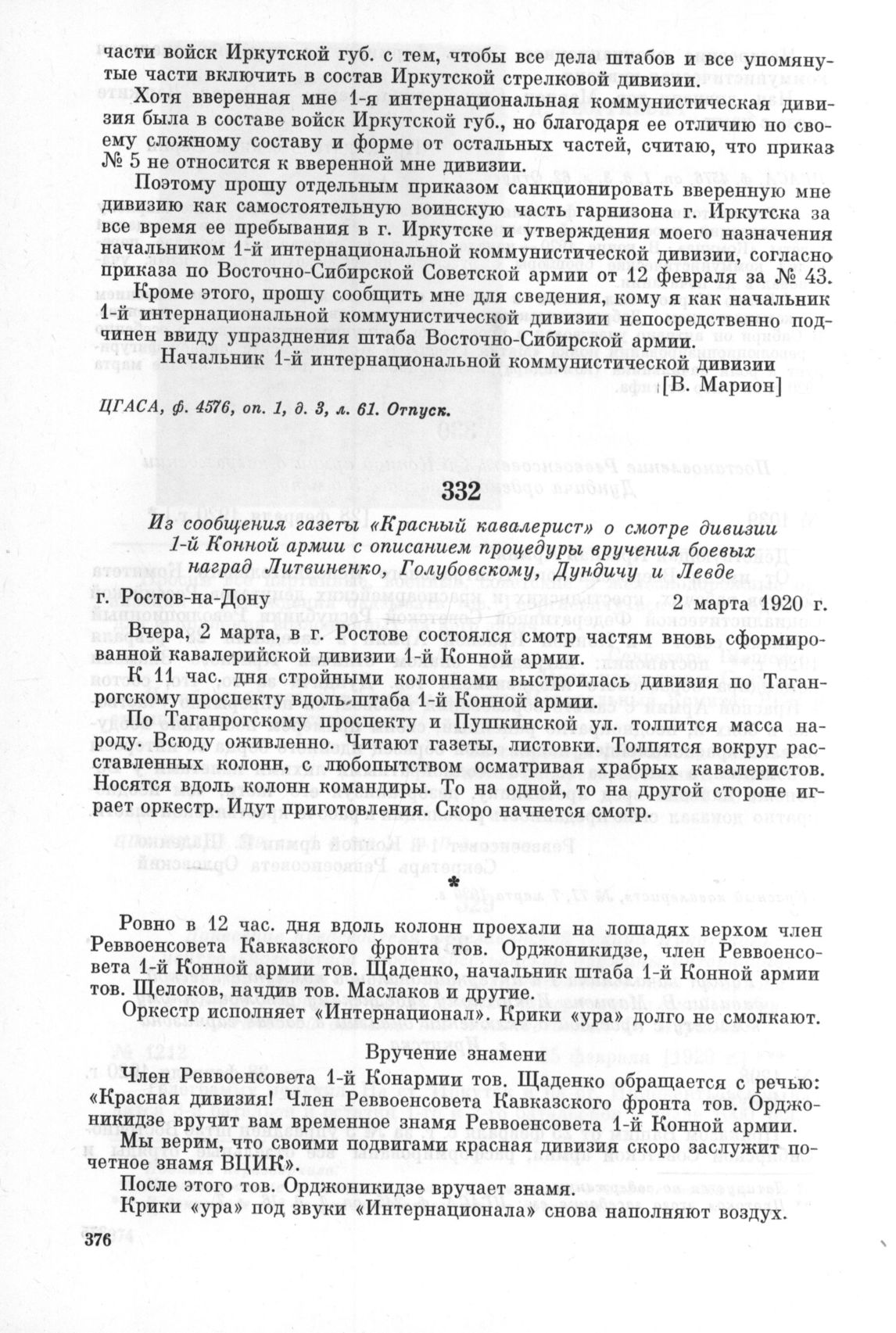 части войск Иркутской губ. с тем, чтобы все дела штабов и все упомянутые части включить в состав Иркутской стрелковой дивизии.

Хотя вверенная мне 1-я интернациональная коммунистическая дивизия была в составе войск Иркутской губ., но благодаря ее отличию по своему сложному составу и форме от остальных частей, считаю, что приказ № 5 не относится к вверенной мне дивизии.

Поэтому прошу отдельным приказом санкционировать вверенную мне дивизию как самостоятельную воинскую часть гарнизона г. Иркутска за все время ее пребывания в г. Иркутске и утверждения моего назначения начальником 1-й интернациональной коммунистической дивизии, согласно приказа по Восточно-Сибирской Советской армии от 12 февраля за № 43.

Кроме этого, прошу сообщить мне для сведения, кому я как начальник 1-й интернациональной коммунистической дивизии непосредственно подчинен ввиду упразднения штаба Восточно-Сибирской армии.

Начальник 1-й интернациональной коммунистической дивизии
[В. Марион]

ЦГАСА, ф. 4576, оп. 1, д. 3, л. 61. Отпуск.

332

Из сообщения газеты «Красный кавалерист» о смотре дивизии 1-й Конной армии с описанием процедуры вручения боевых наград Литвиненко, Голубовскому, Дундичу и Левде

г. Ростов-на-Дону 2 марта 1920 г.

Вчера, 2 марта, в г. Ростове состоялся смотр частям вновь сформированной кавалерийской дивизии 1-й Конной армии.

К 11 час. дня стройными колоннами выстроилась дивизия по Таганрогскому проспекту вдоль штаба 1-й Конной армии.

По Таганрогскому проспекту и Пушкинской ул. толпится масса народу. Всюду оживленно. Читают газеты, листовки. Толпятся вокруг расставленных колонн, с любопытством осматривая храбрых кавалеристов. Носятся вдоль колонн командиры. То на одной, то на другой стороне играет оркестр. Идут приготовления. Скоро начнется смотр.

*

Ровно в 12 час. дня вдоль колонн проехали на лошадях верхом член Реввоенсовета Кавказского фронта тов. Орджоникидзе, член Реввоенсовета 1-й Конной армии тов. Щаденко, начальник штаба 1-й Конной армии тов. Щелоков, начдив тов. Маслаков и другие.

Оркестр исполняет «Интернационал». Крики «ура» долго не смолкают.

Вручение знамени

Член Реввоенсовета 1-й Конармии тов. Щаденко обращается с речью: «Красная дивизия! Член Реввоенсовета Кавказского фронта тов. Орджоникидзе вручит вам временное знамя Реввоенсовета 1-й Конной армии.

Мы верим, что своими подвигами красная дивизия скоро заслужит почетное знамя ВЦИК».

После этого тов. Орджоникидзе вручает знамя.

Крики «ура» под звуки «Интернационала» снова наполняют воздух.

376